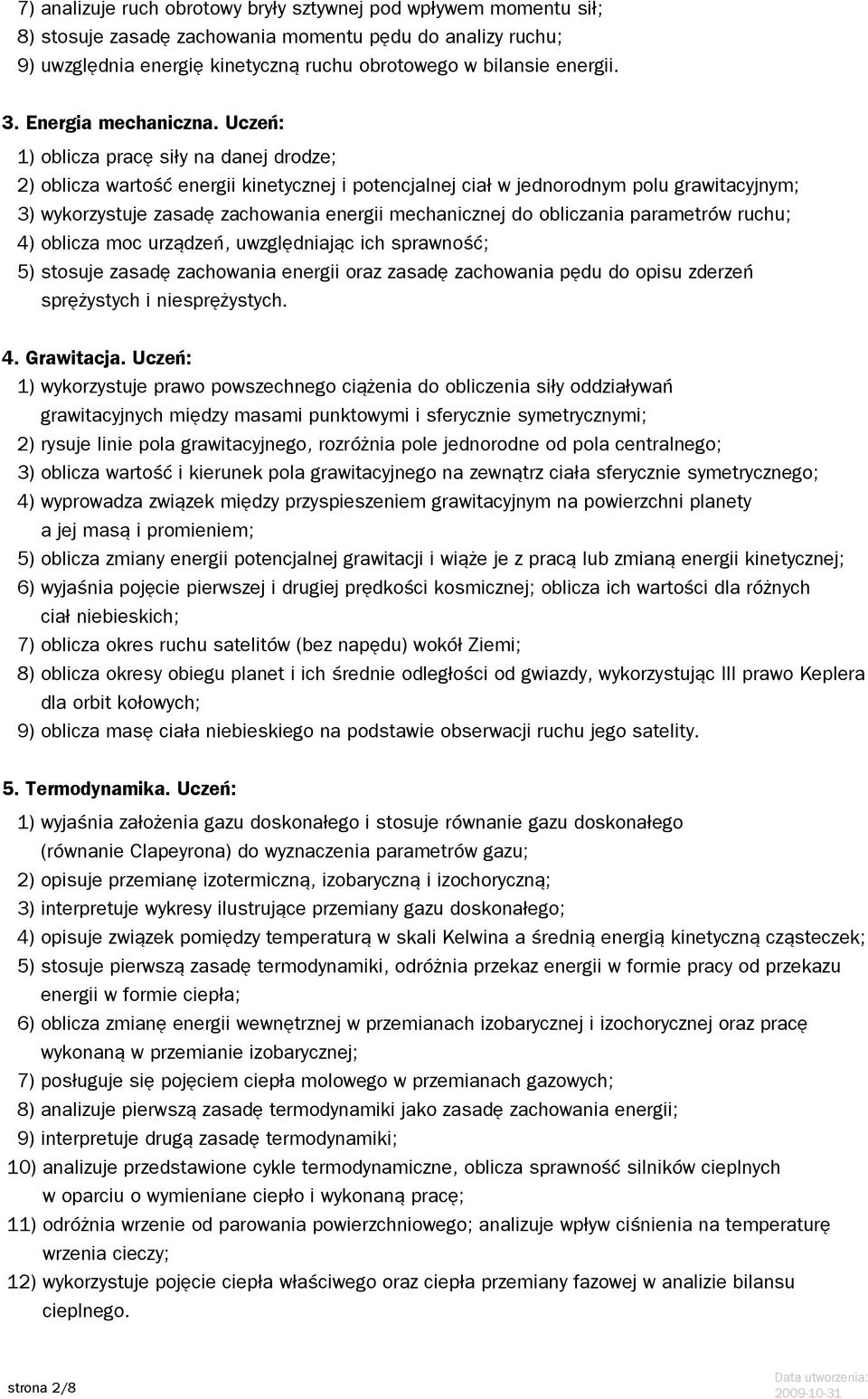 7) analizuje ruch obrotowy bryły sztywnej pod wpływem momentu sił;
8) stosuje zasadę zachowania momentu pędu do analizy ruchu;
9) uwzględnia energię kinetyczną ruchu obrotowego w bilansie energii.

3. Energia mechaniczna. Uczeń:
1) oblicza pracę siły na danej drodze;
2) oblicza wartość energii kinetycznej i potencjalnej ciał w jednorodnym polu grawitacyjnym;
3) wykorzystuje zasadę zachowania energii mechanicznej do obliczania parametrów ruchu;
4) oblicza moc urządzeń, uwzględniając ich sprawność;
5) stosuje zasadę zachowania energii oraz zasadę zachowania pędu do opisu zderzeń sprężystych i niesprężystych.

4. Grawitacja. Uczeń:
1) wykorzystuje prawo powszechnego ciążenia do obliczenia siły oddziaływań grawitacyjnych między masami punktowymi i sferycznie symetrycznymi;
2) rysuje linie pola grawitacyjnego, rozróżnia pole jednorodne od pola centralnego;
3) oblicza wartość i kierunek pola grawitacyjnego na zewnątrz ciała sferycznie symetrycznego;
4) wyprowadza związek między przyspieszeniem grawitacyjnym na powierzchni planety a jej masą i promieniem;
5) oblicza zmiany energii potencjalnej grawitacji i wiąże je z pracą lub zmianą energii kinetycznej;
6) wyjaśnia pojęcie pierwszej i drugiej prędkości kosmicznej; oblicza ich wartości dla różnych ciał niebieskich;
7) oblicza okres ruchu satelitów (bez napędu) wokół Ziemi;
8) oblicza okresy obiegu planet i ich średnie odległości od gwiazdy, wykorzystując III prawo Keplera dla orbit kołowych;
9) oblicza masę ciała niebieskiego na podstawie obserwacji ruchu jego satelity.

5. Termodynamika. Uczeń:
1) wyjaśnia założenia gazu doskonałego i stosuje równanie gazu doskonałego (równanie Clapeyrona) do wyznaczenia parametrów gazu;
2) opisuje przemianę izotermiczną, izobaryczną i izochoryczną;
3) interpretuje wykresy ilustrujące przemiany gazu doskonałego;
4) opisuje związek pomiędzy temperaturą w skali Kelwina a średnią energią kinetyczną cząsteczek;
5) stosuje pierwszą zasadę termodynamiki, odróżnia przekaz energii w formie pracy od przekazu energii w formie ciepła;
6) oblicza zmianę energii wewnętrznej w przemianach izobarycznej i izochorycznej oraz pracę wykonaną w przemianie izobarycznej;
7) posługuje się pojęciem ciepła molowego w przemianach gazowych;
8) analizuje pierwszą zasadę termodynamiki jako zasadę zachowania energii;
9) interpretuje drugą zasadę termodynamiki;
10) analizuje przedstawione cykle termodynamiczne, oblicza sprawność silników cieplnych w oparciu o wymieniane ciepło i wykonaną pracę;
11) odróżnia wrzenie od parowania powierzchniowego; analizuje wpływ ciśnienia na temperaturę wrzenia cieczy;
12) wykorzystuje pojęcie ciepła właściwego oraz ciepła przemiany fazowej w analizie bilansu cieplnego.

strona 2/8

Data utworzenia:
2009-10-31